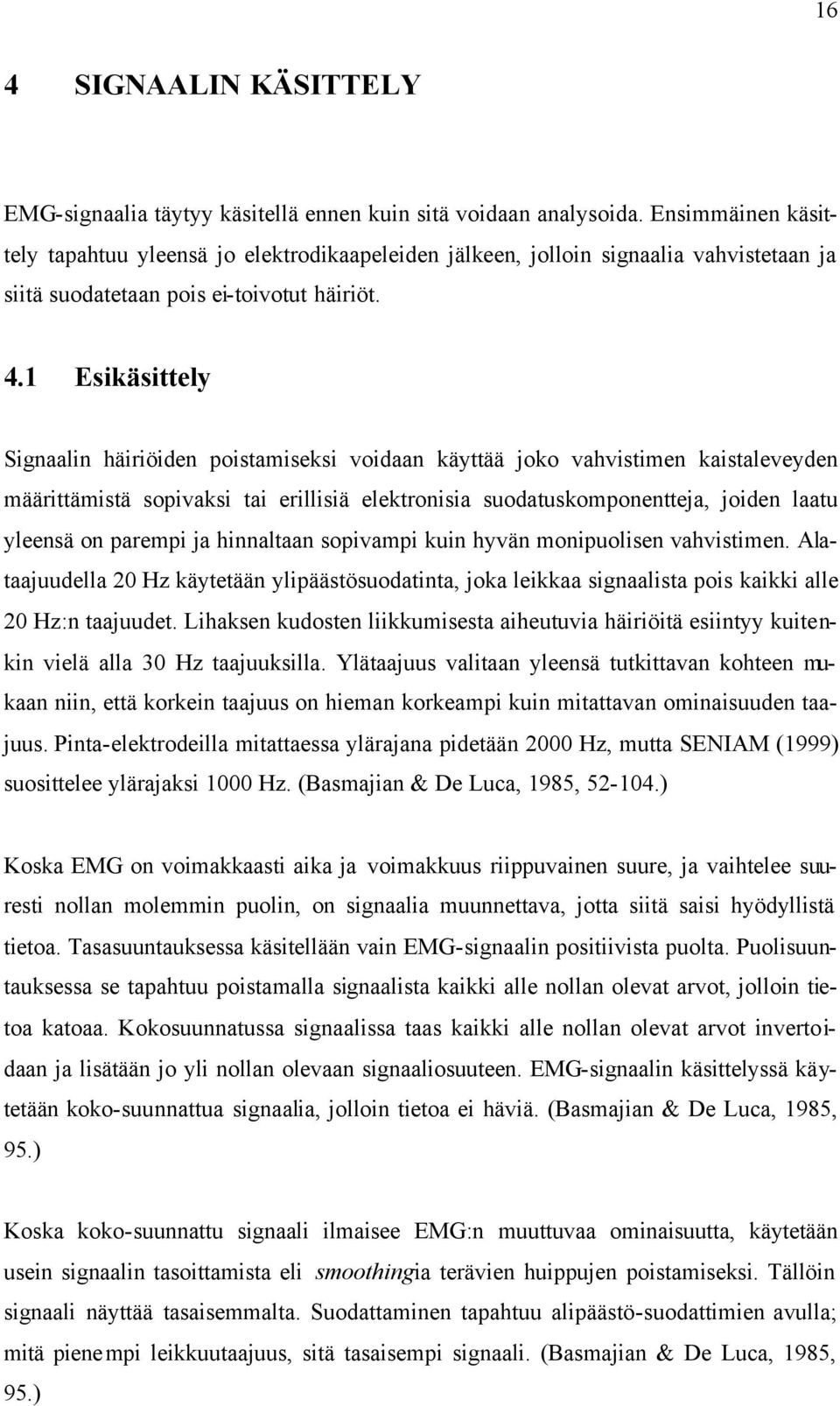 16

4 SIGNAALIN KÄSITTELY

EMG-signaalia täytyy käsitellä ennen kuin sitä voidaan analysoida. Ensimmäinen käsittely tapahtuu yleensä jo elektrodikaapeleiden jälkeen, jolloin signaalia vahvistetaan ja siitä suodatetaan pois ei-toivotut häiriöt.

4.1 Esikäsittely

Signaalin häiriöiden poistamiseksi voidaan käyttää joko vahvistimen kaistaleveyden määrittämistä sopivaksi tai erillisiä elektronisia suodatuskomponentteja, joiden laatu yleensä on parempi ja hinnaltaan sopivampi kuin hyvän monipuolisen vahvistimen. Alataajuudella 20 Hz käytetään ylipäästösuodatinta, joka leikkaa signaalista pois kaikki alle 20 Hz:n taajuudet. Lihaksen kudosten liikkumisesta aiheutuvia häiriöitä esiintyy kuitenkin vielä alla 30 Hz taajuuksilla. Ylätaajuus valitaan yleensä tutkittavan kohteen mukaan niin, että korkein taajuus on hieman korkeampi kuin mitattavan ominaisuuden taajuus. Pinta-elektrodeilla mitattaessa ylärajana pidetään 2000 Hz, mutta SENIAM (1999) suosittelee ylärajaksi 1000 Hz. (Basmajian & De Luca, 1985, 52-104.)

Koska EMG on voimakkaasti aika ja voimakkuus riippuvainen suure, ja vaihtelee suuresti nollan molemmin puolin, on signaalia muunnettava, jotta siitä saisi hyödyllistä tietoa. Tasasuuntauksessa käsitellään vain EMG-signaalin positiivista puolta. Puolisuuntauksessa se tapahtuu poistamalla signaalista kaikki alle nollan olevat arvot, jolloin tietoa katoaa. Kokosuunnatussa signaalissa taas kaikki alle nollan olevat arvot invertoidaan ja lisätään jo yli nollan olevaan signaaliosuuteen. EMG-signaalin käsittelyssä käytetään koko-suunnattua signaalia, jolloin tietoa ei häviä. (Basmajian & De Luca, 1985, 95.)

Koska koko-suunnattu signaali ilmaisee EMG:n muuttuvaa ominaisuutta, käytetään usein signaalin tasoittamista eli smoothingia terävien huippujen poistamiseksi. Tällöin signaali näyttää tasaisemmalta. Suodattaminen tapahtuu alipäästö-suodattimien avulla; mitä pienempi leikkuutaajuus, sitä tasaisempi signaali. (Basmajian & De Luca, 1985, 95.)